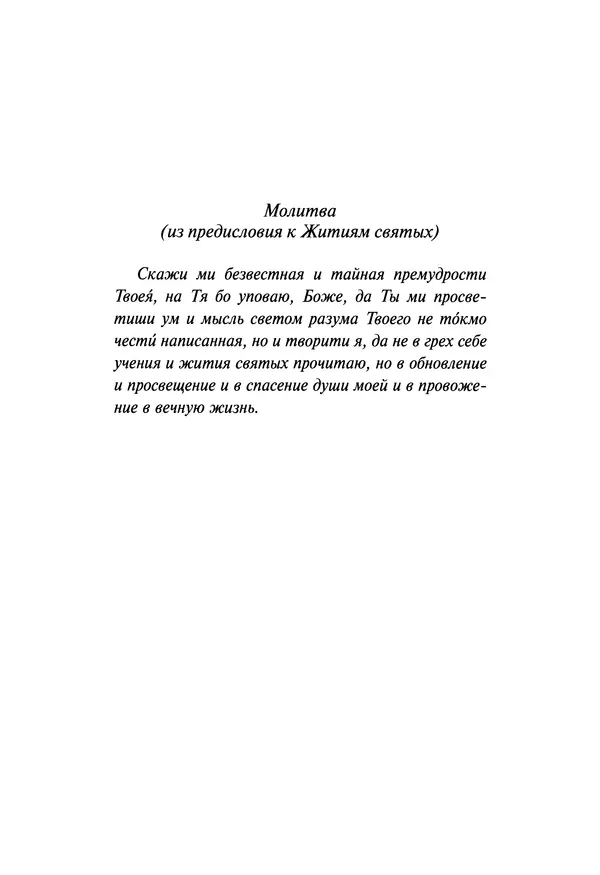 Молитва
(из предисловия к Житиям святых)

Скажи ми безвестная и тайная премудрости Твоея́, на Тя бо уповаю, Боже, да Ты ми просветиши ум и мысль светом разума Твоего не то́кмо чести́ написанная, но и творити я, да не в грех себе учения и жития святых прочитаю, но в обновление и просвещение и в спасение души моей и в провожение в вечную жизнь.